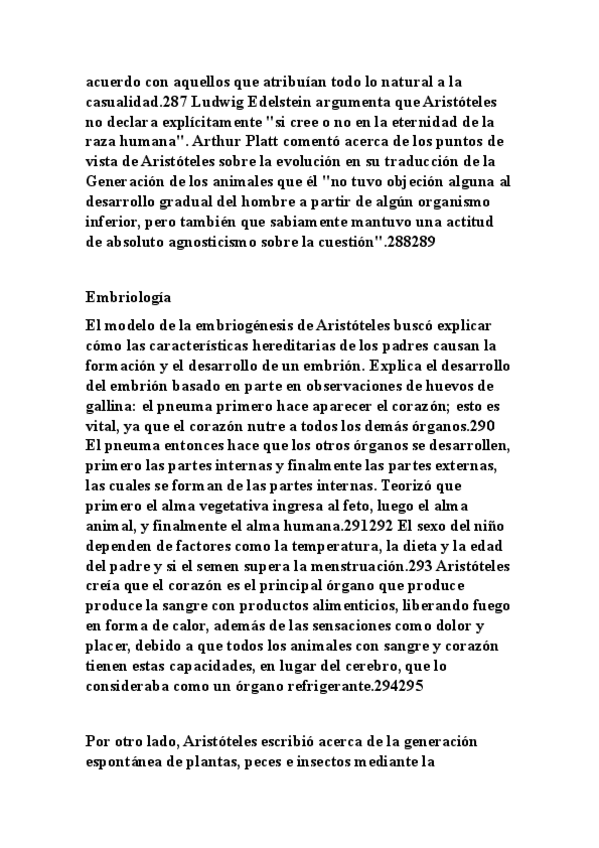 acuerdo con aquellos que atribuían todo lo natural a la casualidad.287 Ludwig Edelstein argumenta que Aristóteles no declara explícitamente "si cree o no en la eternidad de la raza humana". Arthur Platt comentó acerca de los puntos de vista de Aristóteles sobre la evolución en su traducción de la Generación de los animales que él "no tuvo objeción alguna al desarrollo gradual del hombre a partir de algún organismo inferior, pero también que sabiamente mantuvo una actitud de absoluto agnosticismo sobre la cuestión".288289

Embriología

El modelo de la embriogénesis de Aristóteles buscó explicar cómo las características hereditarias de los padres causan la formación y el desarrollo de un embrión. Explica el desarrollo del embrión basado en parte en observaciones de huevos de gallina: el pneuma primero hace aparecer el corazón; esto es vital, ya que el corazón nutre a todos los demás órganos.290 El pneuma entonces hace que los otros órganos se desarrollen, primero las partes internas y finalmente las partes externas, las cuales se forman de las partes internas. Teorizó que primero el alma vegetativa ingresa al feto, luego el alma animal, y finalmente el alma humana.291292 El sexo del niño dependen de factores como la temperatura, la dieta y la edad del padre y si el semen supera la menstruación.293 Aristóteles creía que el corazón es el principal órgano que produce produce la sangre con productos alimenticios, liberando fuego en forma de calor, además de las sensaciones como dolor y placer, debido a que todos los animales con sangre y corazón tienen estas capacidades, en lugar del cerebro, que lo consideraba como un órgano refrigerante.294295

Por otro lado, Aristóteles escribió acerca de la generación espontánea de plantas, peces e insectos mediante la